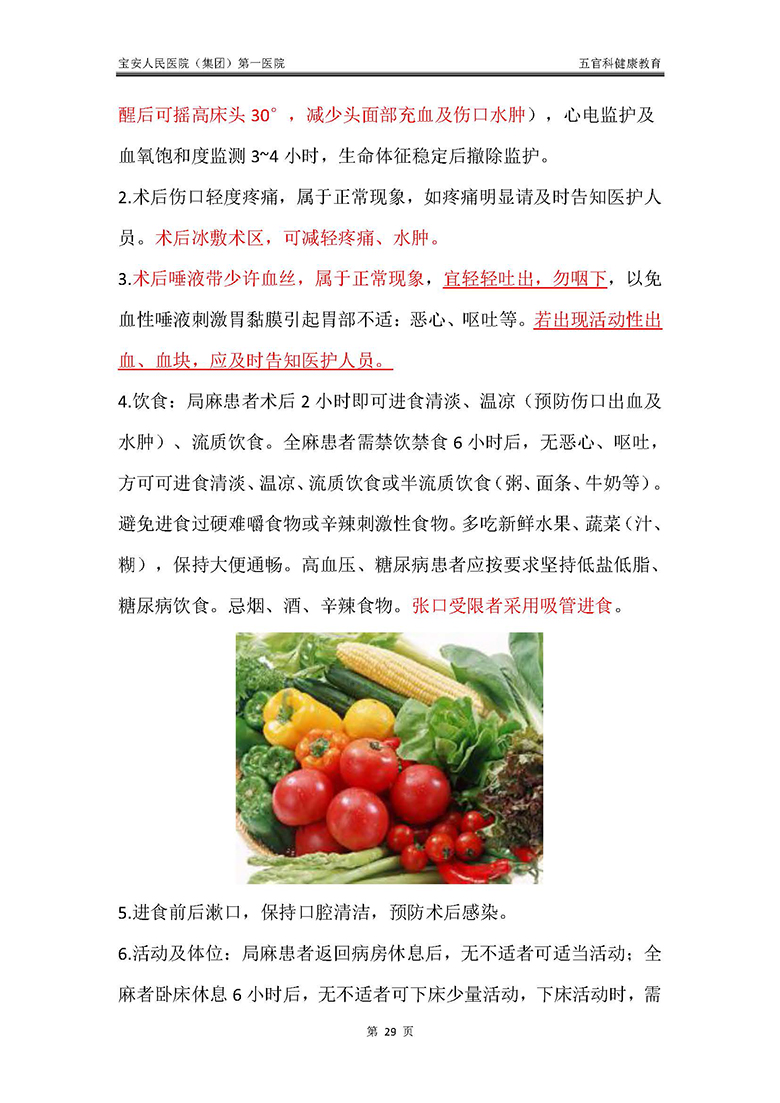 宝安人民医院（集团）第一医院　　五官科健康教育

醒后可摇高床头 30°，减少头面部充血及伤口水肿），心电监护及血氧饱和度监测 3~4 小时，生命体征稳定后撤除监护。

2.术后伤口轻度疼痛，属于正常现象，如疼痛明显请及时告知医护人员。术后冰敷术区，可减轻疼痛、水肿。

3.术后唾液带少许血丝，属于正常现象，宜轻轻吐出，勿咽下，以免血性唾液刺激胃黏膜引起胃部不适：恶心、呕吐等。若出现活动性出血、血块，应及时告知医护人员。

4.饮食：局麻患者术后 2 小时即可进食清淡、温凉（预防伤口出血及水肿）、流质饮食。全麻患者需禁饮禁食 6 小时后，无恶心、呕吐，方可可进食清淡、温凉、流质饮食或半流质饮食（粥、面条、牛奶等）。避免进食过硬难嚼食物或辛辣刺激性食物。多吃新鲜水果、蔬菜（汁、糊），保持大便通畅。高血压、糖尿病患者应按要求坚持低盐低脂、糖尿病饮食。忌烟、酒、辛辣食物。张口受限者采用吸管进食。

5.进食前后漱口，保持口腔清洁，预防术后感染。

6.活动及体位：局麻患者返回病房休息后，无不适者可适当活动；全麻者卧床休息 6 小时后，无不适者可下床少量活动，下床活动时，需

第 29 页